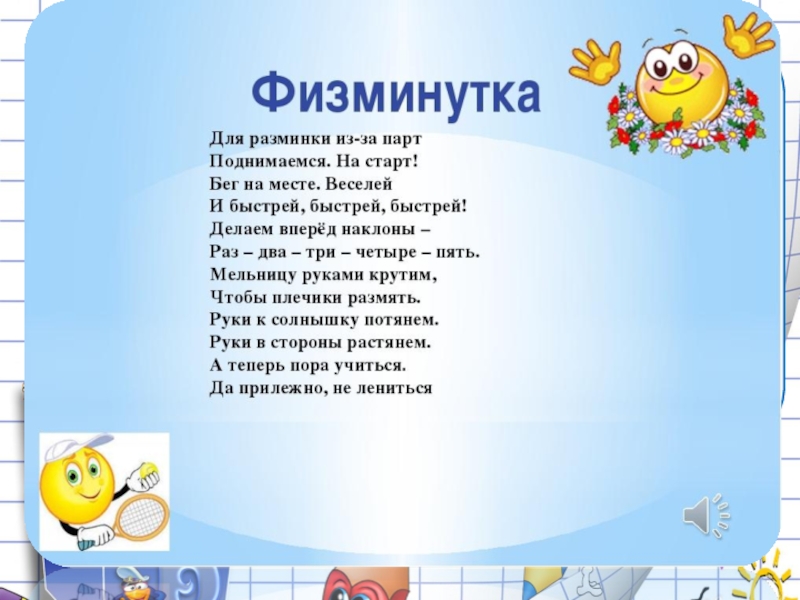 Физминутка

Для разминки из-за парт
Поднимаемся. На старт!
Бег на месте. Веселей
И быстрей, быстрей, быстрей!
Делаем вперёд наклоны –
Раз – два – три – четыре – пять.
Мельницу руками крутим,
Чтобы плечики размять.
Руки к солнышку потянем.
Руки в стороны растянем.
А теперь пора учиться.
Да прилежно, не лениться